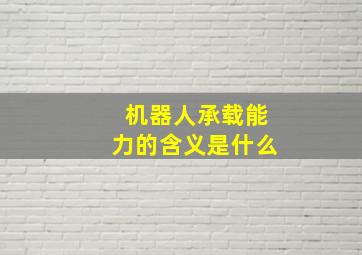 机器人承载能力的含义是什么